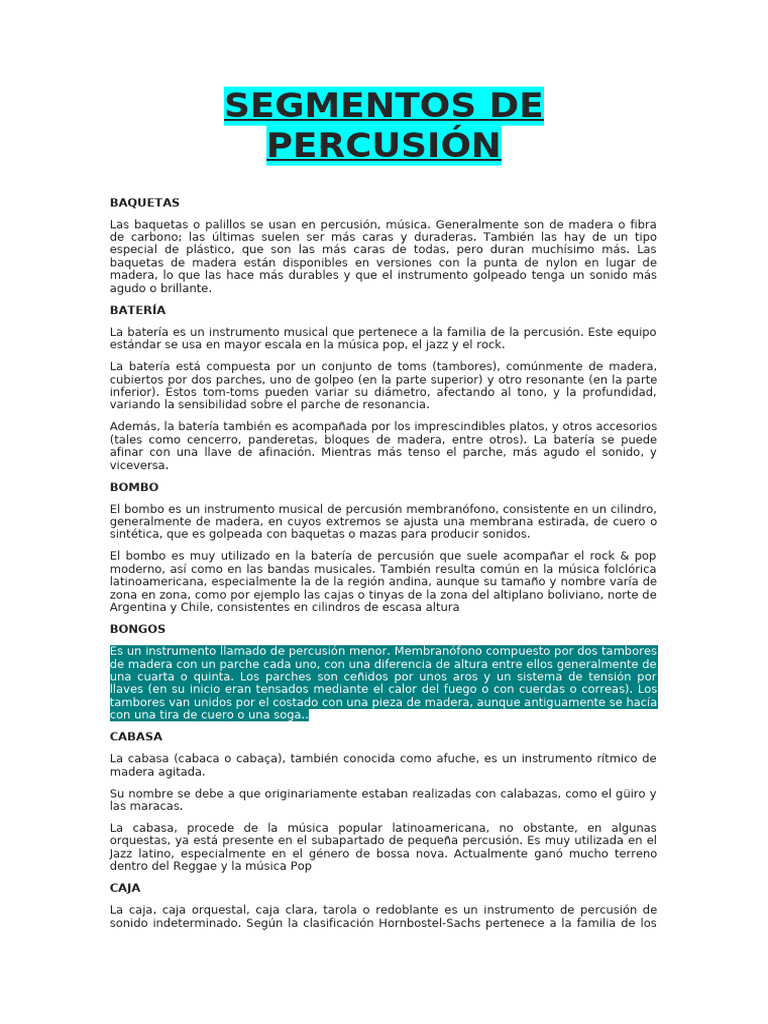 SEGMENTOS DE PERCUSIÓN

BAQUETAS

Las baquetas o palillos se usan en percusión, música. Generalmente son de madera o fibra de carbono: las últimas suelen ser más caras y duraderas. También las hay de un tipo especial de plástico, que son las más caras de todas, pero duran muchísimo más. Las baquetas de madera están disponibles en versiones con la punta de nylon en lugar de madera, lo que las hace más durables y que el instrumento golpeado tenga un sonido más agudo o brillante.

BATERÍA

La batería es un instrumento musical que pertenece a la familia de la percusión. Este equipo estándar se usa en mayor escala en la música pop, el jazz y el rock.

La batería está compuesta por un conjunto de toms (tambores), comúnmente de madera, cubiertos por dos parches, uno de golpeo (en la parte superior) y otro resonante (en la parte inferior). Estos tom-toms pueden variar su diámetro, afectando al tono, y la profundidad, variando la sensibilidad sobre el parche de resonancia.

Además, la batería también es acompañada por los imprescindibles platos, y otros accesorios (tales como cencerro, panderetas, bloques de madera, entre otros). La batería se puede afinar con una llave de afinación. Mientras más tenso el parche, más agudo el sonido, y viceversa.

BOMBO

El bombo es un instrumento musical de percusión membranófono, consistente en un cilindro, generalmente de madera, en cuyos extremos se ajusta una membrana estirada, de cuero o sintética, que es golpeada con baquetas o mazas para producir sonidos.

El bombo es muy utilizado en la batería de percusión que suele acompañar el rock & pop moderno, así como en las bandas musicales. También resulta común en la música folclórica latinoamericana, especialmente la de la región andina, aunque su tamaño y nombre varía de zona en zona, como por ejemplo las cajas o tinyas de la zona del altiplano boliviano, norte de Argentina y Chile, consistentes en cilindros de escasa altura

BONGOS

Es un instrumento llamado de percusión menor. Membranófono compuesto por dos tambores de madera con un parche cada uno, con una diferencia de altura entre ellos generalmente de una cuarta o quinta. Los parches son ceñidos por unos aros y un sistema de tensión por llaves (en su inicio eran tensados mediante el calor del fuego o con cuerdas o correas). Los tambores van unidos por el costado con una pieza de madera, aunque antiguamente se hacía con una tira de cuero o una soga..

CABASA

La cabasa (cabaca o cabaça), también conocida como afuche, es un instrumento rítmico de madera agitada.

Su nombre se debe a que originariamente estaban realizadas con calabazas, como el güiro y las maracas.

La cabasa, procede de la música popular latinoamericana, no obstante, en algunas orquestas, ya está presente en el subapartado de pequeña percusión. Es muy utilizada en el Jazz latino, especialmente en el género de bossa nova. Actualmente ganó mucho terreno dentro del Reggae y la música Pop

CAJA

La caja, caja orquestal, caja clara, tarola o redoblante es un instrumento de percusión de sonido indeterminado. Según la clasificación Hornbostel-Sachs pertenece a la familia de los